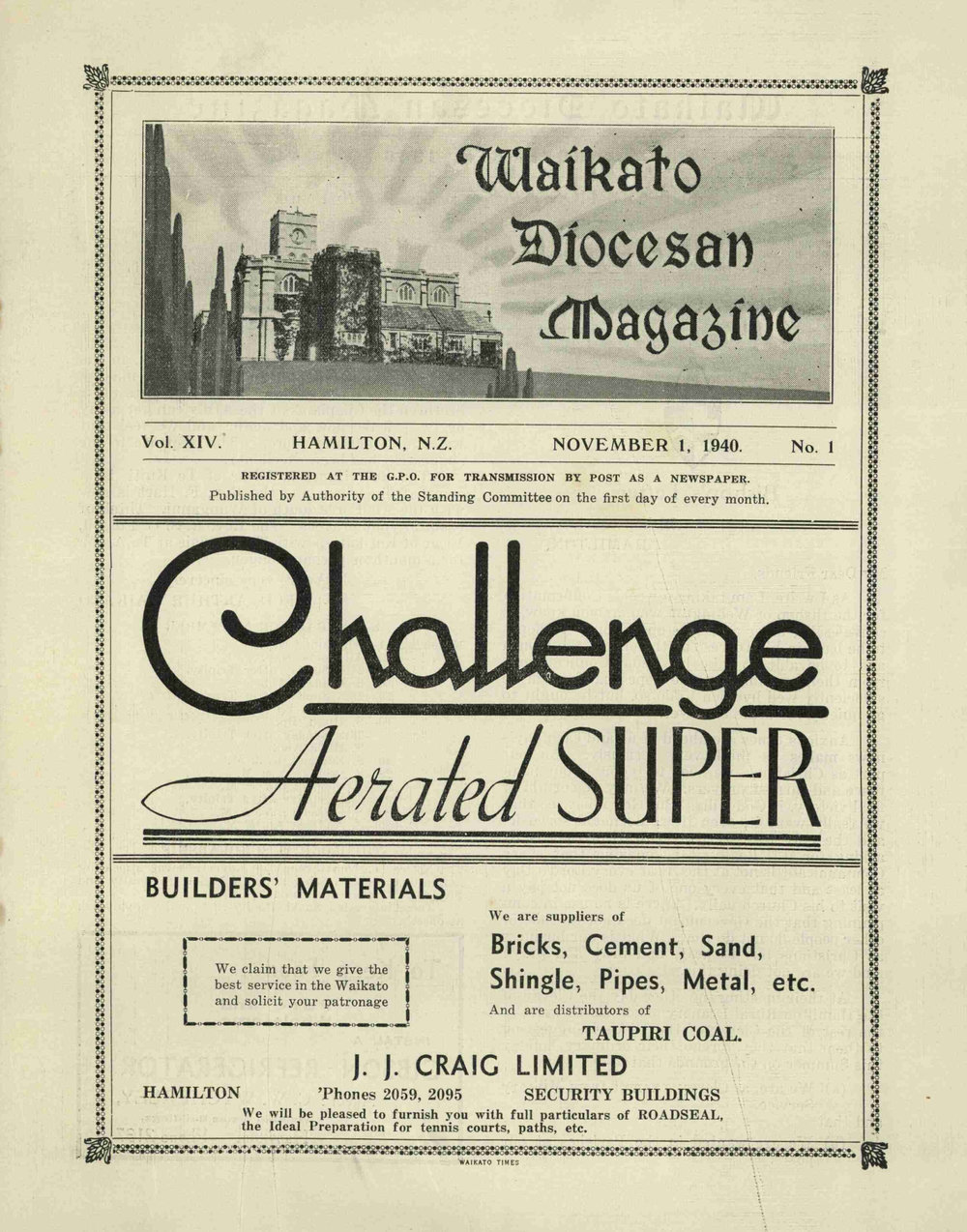 Waikato Diocesan Magazine

Vol. XIV. HAMILTON, N.Z. NOVEMBER 1, 1940. No. 1

REGISTERED AT THE G.P.O. FOR TRANSMISSION BY POST AS A NEWSPAPER.
Published by Authority of the Standing Committee on the first day of every month.

Challenge
Aerated SUPER

BUILDERS' MATERIALS

We claim that we give the best service in the Waikato and solicit your patronage

We are suppliers of
Bricks, Cement, Sand, Shingle, Pipes, Metal, etc.
And are distributors of
TAUPIRI COAL.

J. J. CRAIG LIMITED
HAMILTON 'Phones 2059, 2095 SECURITY BUILDINGS
We will be pleased to furnish you with full particulars of ROADSEAL, the Ideal Preparation for tennis courts, paths, etc.

WAIKATO TIMES